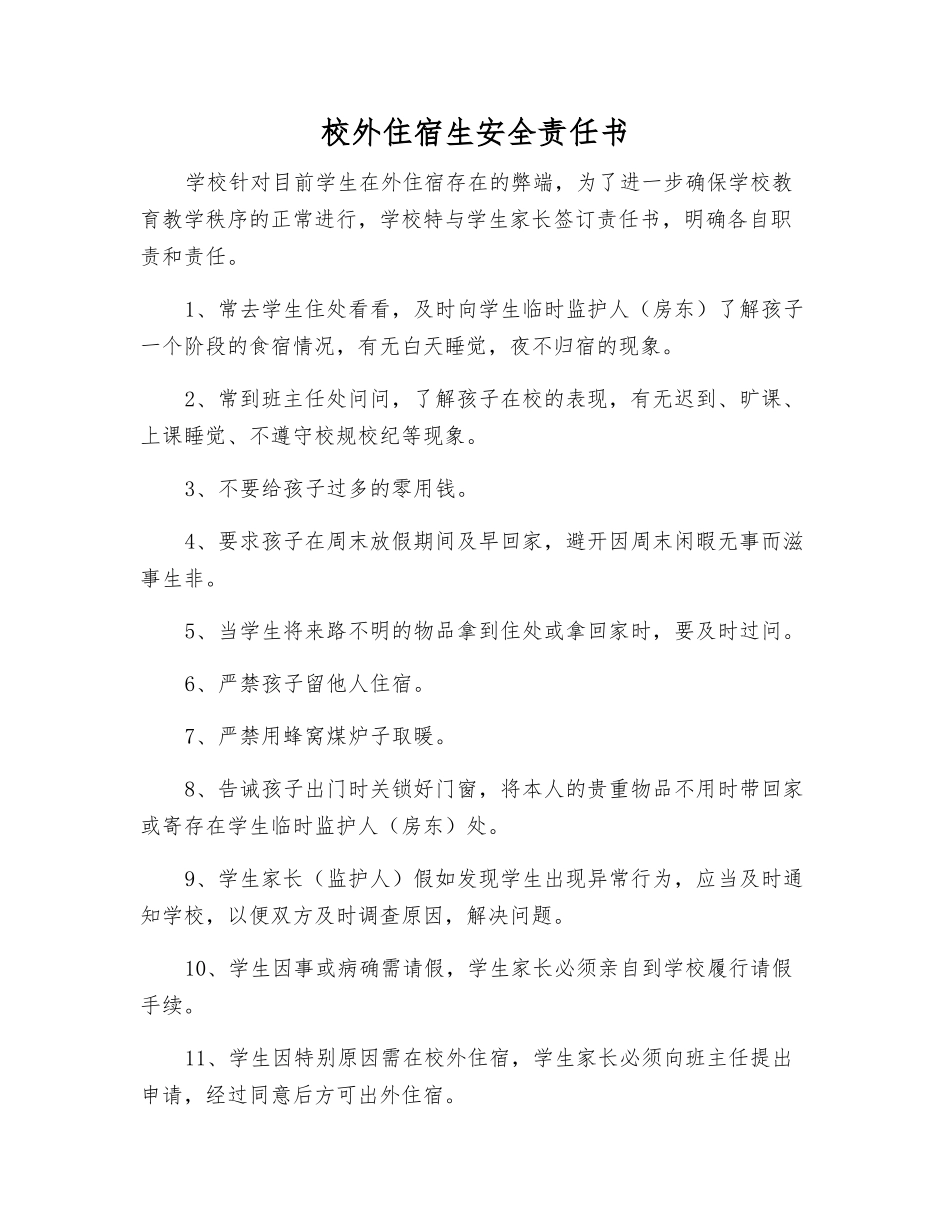 校外住宿生安全责任书

学校针对目前学生在外住宿存在的弊端，为了进一步确保学校教育教学秩序的正常进行，学校特与学生家长签订责任书，明确各自职责和责任。

1、常去学生住处看看，及时向学生临时监护人（房东）了解孩子一个阶段的食宿情况，有无白天睡觉，夜不归宿的现象。

2、常到班主任处问问，了解孩子在校的表现，有无迟到、旷课、上课睡觉、不遵守校规校纪等现象。

3、不要给孩子过多的零用钱。

4、要求孩子在周末放假期间及早回家，避开因周末闲暇无事而滋事生非。

5、当学生将来路不明的物品拿到住处或拿回家时，要及时过问。

6、严禁孩子留他人住宿。

7、严禁用蜂窝煤炉子取暖。

8、告诫孩子出门时关锁好门窗，将本人的贵重物品不用时带回家或寄存在学生临时监护人（房东）处。

9、学生家长（监护人）假如发现学生出现异常行为，应当及时通知学校，以便双方及时调查原因，解决问题。

10、学生因事或病确需请假，学生家长必须亲自到学校履行请假手续。

11、学生因特别原因需在校外住宿，学生家长必须向班主任提出申请，经过同意后方可出外住宿。